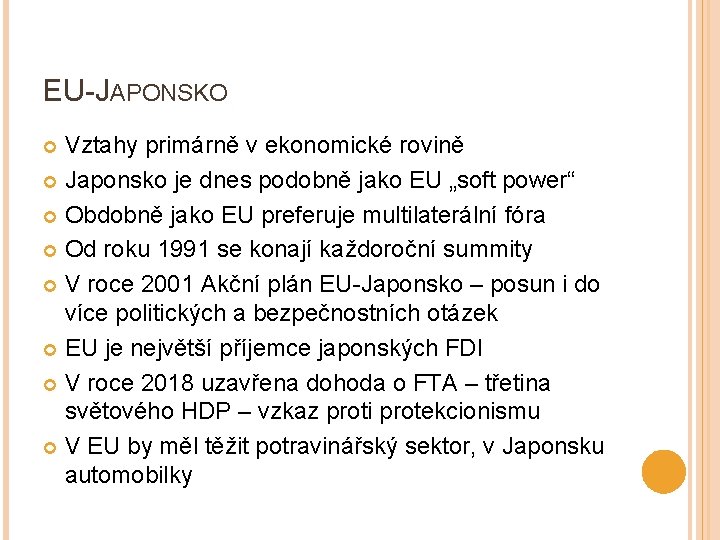 EU-JAPONSKO

• Vztahy primárně v ekonomické rovině
• Japonsko je dnes podobně jako EU „soft power“
• Obdobně jako EU preferuje multilaterální fóra
• Od roku 1991 se konají každoroční summity
• V roce 2001 Akční plán EU-Japonsko – posun i do více politických a bezpečnostních otázek
• EU je největší příjemce japonských FDI
• V roce 2018 uzavřena dohoda o FTA – třetina světového HDP – vzkaz proti protekcionismu
• V EU by měl těžit potravinářský sektor, v Japonsku automobilky